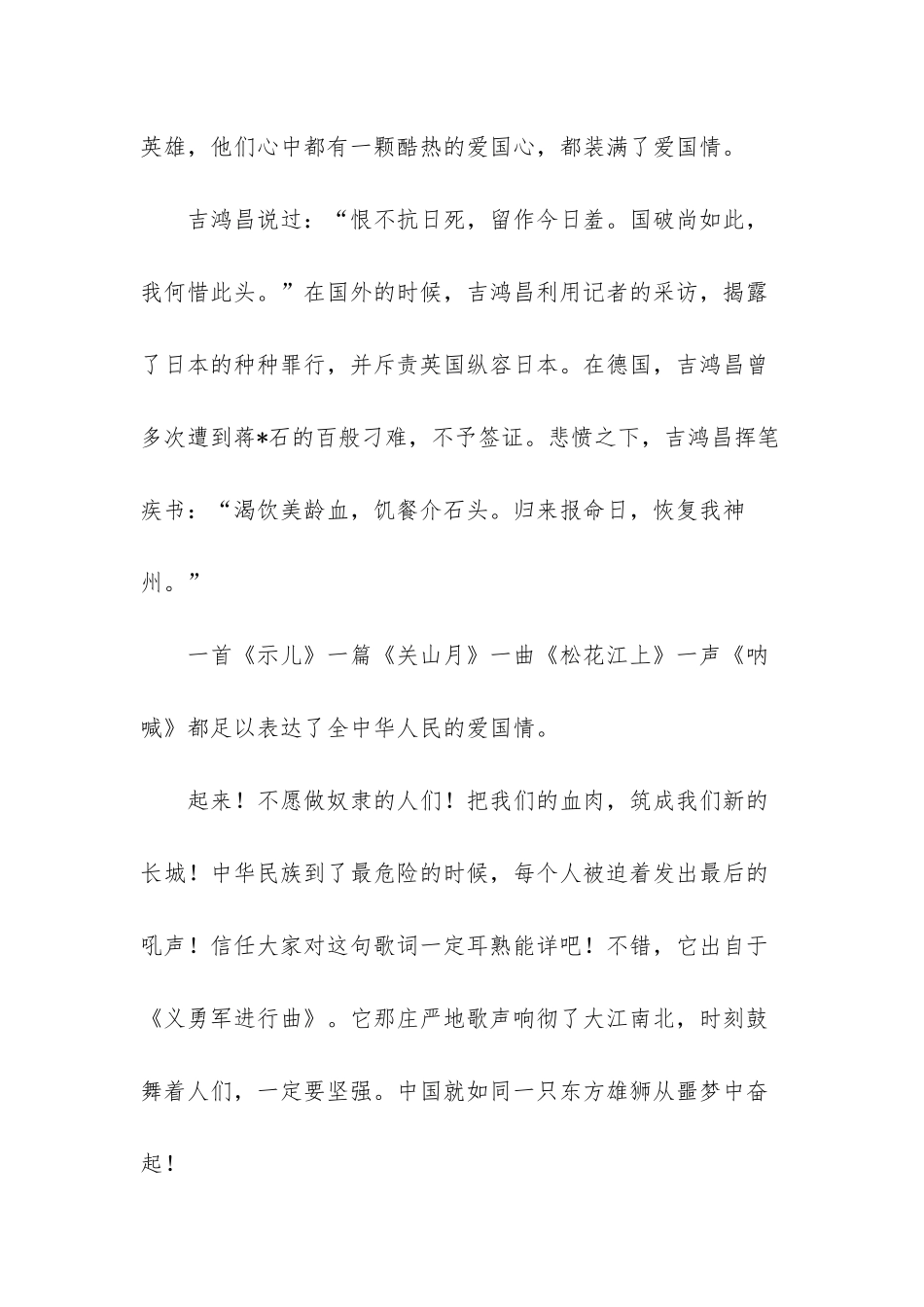 英雄，他们心中都有一颗酷热的爱国心，都装满了爱国情。

吉鸿昌说过：“恨不抗日死，留作今日羞。国破尚如此，我何惜此头。”在国外的时候，吉鸿昌利用记者的采访，揭露了日本的种种罪行，并斥责英国纵容日本。在德国，吉鸿昌曾多次遭到蒋*石的百般刁难，不予签证。悲愤之下，吉鸿昌挥笔疾书：“渴饮美龄血，饥餐介石头。归来报命日，恢复我神州。”

一首《示儿》一篇《关山月》一曲《松花江上》一声《呐喊》都足以表达了全中华人民的爱国情。

起来！不愿做奴隶的人们！把我们的血肉，筑成我们新的长城！中华民族到了最危险的时候，每个人被迫着发出最后的吼声！信任大家对这句歌词一定耳熟能详吧！不错，它出自于《义勇军进行曲》。它那庄严地歌声响彻了大江南北，时刻鼓舞着人们，一定要坚强。中国就如同一只东方雄狮从噩梦中奋起！